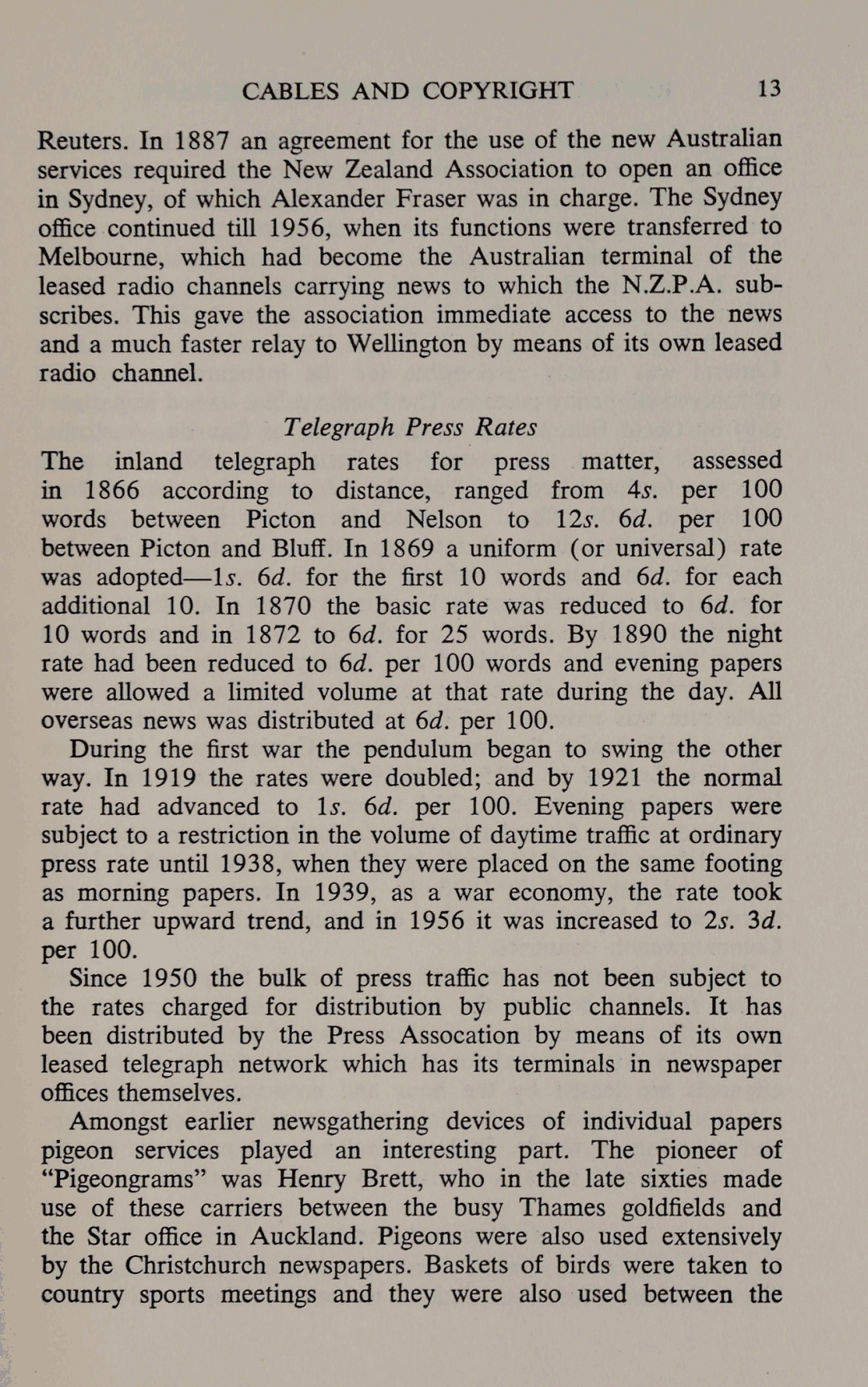 CABLES AND COPYRIGHT 13

Reuters. In 1887 an agreement for the use of the new Australian services required the New Zealand Association to open an office in Sydney, of which Alexander Fraser was in charge. The Sydney office continued till 1956, when its functions were transferred to Melbourne, which had become the Australian terminal of the leased radio channels carrying news to which the N.Z.P.A. subscribes. This gave the association immediate access to the news and a much faster relay to Wellington by means of its own leased radio channel.

Telegraph Press Rates

The inland telegraph rates for press matter, assessed in 1866 according to distance, ranged from 4s. per 100 words between Picton and Nelson to 12s. 6d. per 100 between Picton and Bluff. In 1869 a uniform (or universal) rate was adopted—1s. 6d. for the first 10 words and 6d. for each additional 10. In 1870 the basic rate was reduced to 6d. for 10 words and in 1872 to 6d. for 25 words. By 1890 the night rate had been reduced to 6d. per 100 words and evening papers were allowed a limited volume at that rate during the day. All overseas news was distributed at 6d. per 100.

During the first war the pendulum began to swing the other way. In 1919 the rates were doubled; and by 1921 the normal rate had advanced to 1s. 6d. per 100. Evening papers were subject to a restriction in the volume of daytime traffic at ordinary press rate until 1938, when they were placed on the same footing as morning papers. In 1939, as a war economy, the rate took a further upward trend, and in 1956 it was increased to 2s. 3d. per 100.

Since 1950 the bulk of press traffic has not been subject to the rates charged for distribution by public channels. It has been distributed by the Press Assocation by means of its own leased telegraph network which has its terminals in newspaper offices themselves.

Amongst earlier newsgathering devices of individual papers pigeon services played an interesting part. The pioneer of "Pigeongrams" was Henry Brett, who in the late sixties made use of these carriers between the busy Thames goldfields and the Star office in Auckland. Pigeons were also used extensively by the Christchurch newspapers. Baskets of birds were taken to country sports meetings and they were also used between the